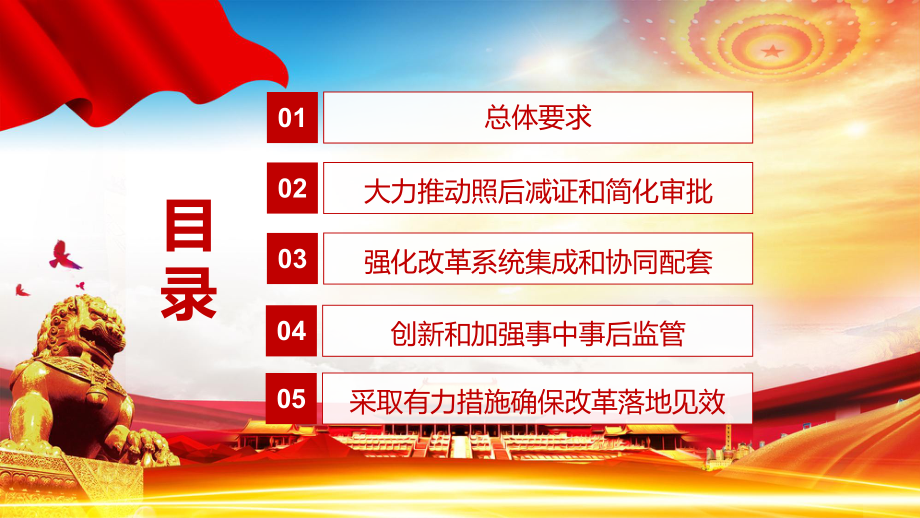 目录

01 总体要求

02 大力推动照后减证和简化审批

03 强化改革系统集成和协同配套

04 创新和加强事中事后监管

05 采取有力措施确保改革落地见效